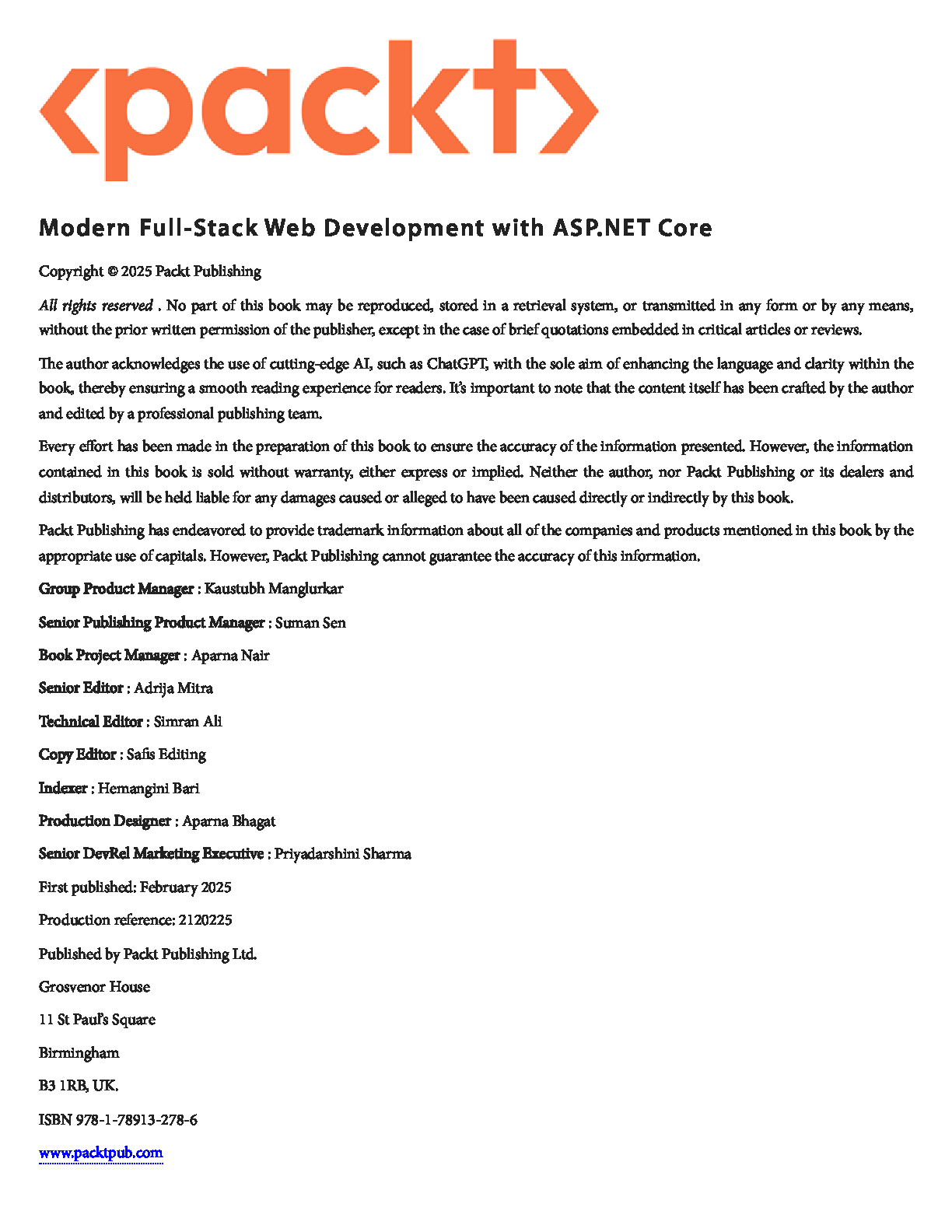 <packt>

Modern Full-Stack Web Development with ASP.NET Core

Copyright © 2025 Packt Publishing

All rights reserved . No part of this book may be reproduced, stored in a retrieval system, or transmitted in any form or by any means, without the prior written permission of the publisher, except in the case of brief quotations embedded in critical articles or reviews.

The author acknowledges the use of cutting-edge AI, such as ChatGPT, with the sole aim of enhancing the language and clarity within the book, thereby ensuring a smooth reading experience for readers. It's important to note that the content itself has been crafted by the author and edited by a professional publishing team.

Every effort has been made in the preparation of this book to ensure the accuracy of the information presented. However, the information contained in this book is sold without warranty, either express or implied. Neither the author, nor Packt Publishing or its dealers and distributors, will be held liable for any damages caused or alleged to have been caused directly or indirectly by this book.

Packt Publishing has endeavored to provide trademark information about all of the companies and products mentioned in this book by the appropriate use of capitals. However, Packt Publishing cannot guarantee the accuracy of this information.

Group Product Manager : Kaustubh Manglurkar

Senior Publishing Product Manager : Suman Sen

Book Project Manager : Aparna Nair

Senior Editor : Adrija Mitra

Technical Editor : Simran Ali

Copy Editor : Safis Editing

Indexer : Hemangini Bari

Production Designer : Aparna Bhagat

Senior DevRel Marketing Executive : Priyadarshini Sharma

First published: February 2025

Production reference: 2120225

Published by Packt Publishing Ltd.

Grosvenor House

11 St Paul's Square

Birmingham

B3 1RB, UK.

ISBN 978-1-78913-278-6

www.packtpub.com